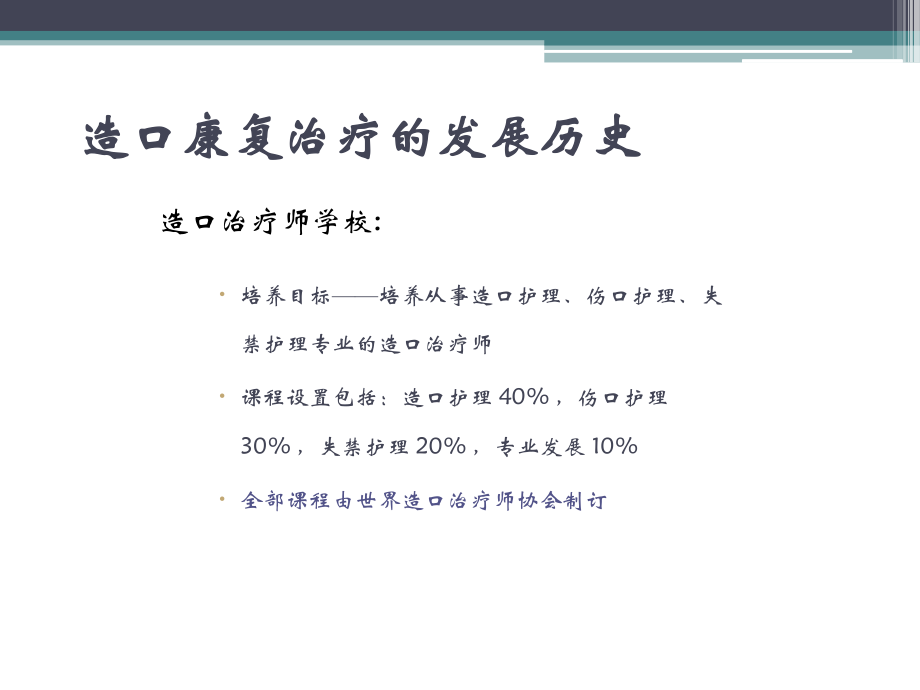 造口康复治疗的发展历史

造口治疗师学校：

• 培养目标——培养从事造口护理、伤口护理、失禁护理专业的造口治疗师

• 课程设置包括：造口护理 40%，伤口护理 30%，失禁护理 20%，专业发展 10%

• 全部课程由世界造口治疗师协会制订